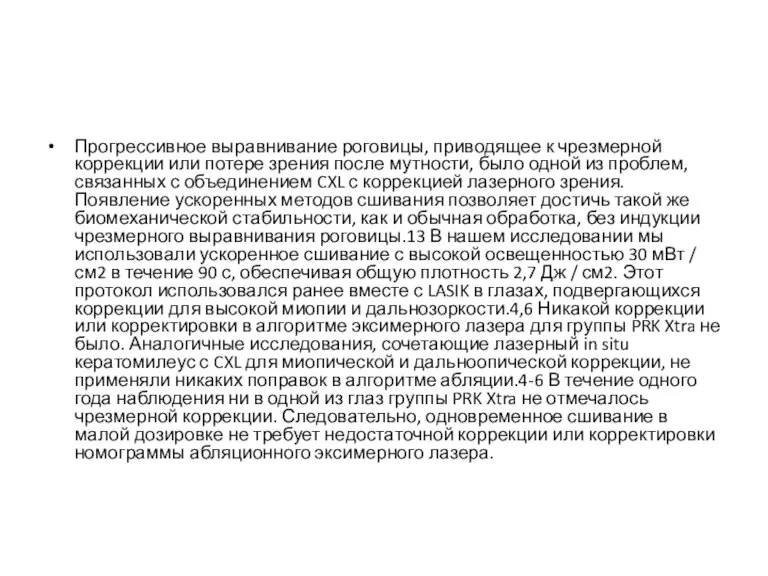 • Прогрессивное выравнивание роговицы, приводящее к чрезмерной коррекции или потере зрения после мутности, было одной из проблем, связанных с объединением CXL с коррекцией лазерного зрения. Появление ускоренных методов сшивания позволяет достичь такой же биомеханической стабильности, как и обычная обработка, без индукции чрезмерного выравнивания роговицы.13 В нашем исследовании мы использовали ускоренное сшивание с высокой освещенностью 30 мВт / см2 в течение 90 с, обеспечивая общую плотность 2,7 Дж / см2. Этот протокол использовался ранее вместе с LASIK в глазах, подвергающихся коррекции для высокой миопии и дальнозоркости.4,6 Никакой коррекции или корректировки в алгоритме эксимерного лазера для группы PRK Xtra не было. Аналогичные исследования, сочетающие лазерный in situ кератомилеус с CXL для миопической и дальноопической коррекции, не применяли никаких поправок в алгоритме абляции.4-6 В течение одного года наблюдения ни в одной из глаз группы PRK Xtra не отмечалось чрезмерной коррекции. Следовательно, одновременное сшивание в малой дозировке не требует недостаточной коррекции или корректировки номограммы абляционного эксимерного лазера.